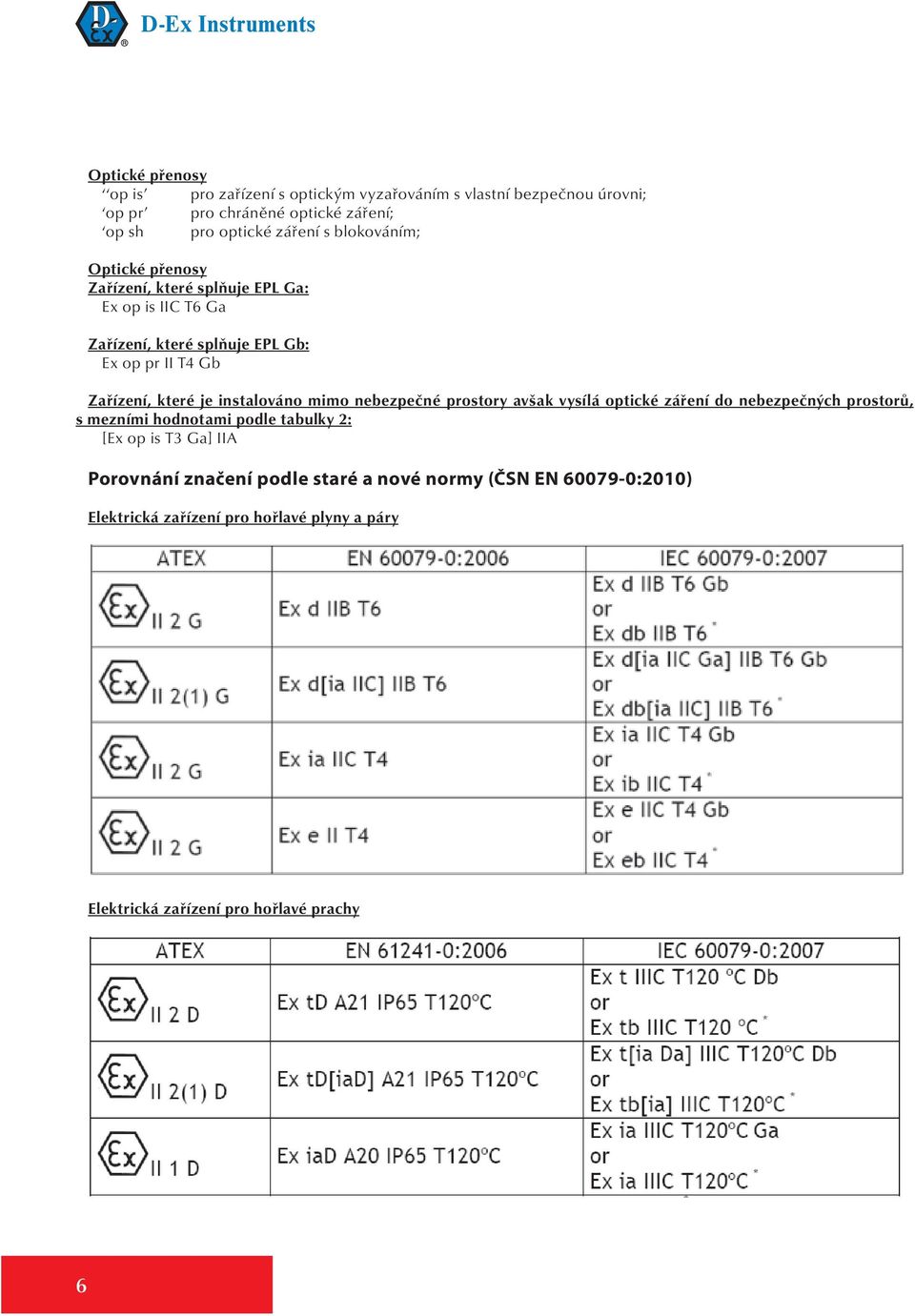 D-Ex Instruments

Optické přenosy
‘‘op is’ pro zařízení s optickým vyzařováním s vlastní bezpečnou úrovni;
‘op pr’ pro chráněné optické záření;
‘op sh pro optické záření s blokováním;

Optické přenosy
Zařízení, které splňuje EPL Ga:
Ex op is IIC T6 Ga

Zařízení, které splňuje EPL Gb:
Ex op pr II T4 Gb

Zařízení, které je instalováno mimo nebezpečné prostory avšak vysílá optické záření do nebezpečných prostorů, s mezními hodnotami podle tabulky 2:
[Ex op is T3 Ga] IIA

Porovnání značení podle staré a nové normy (ČSN EN 60079-0:2010)

Elektrická zařízení pro hořlavé plyny a páry

| ATEX | EN 60079-0:2006 | IEC 60079-0:2007 |
|---|---|---|
| Ex II 2 G | Ex d IIB T6 | Ex d IIB T6 Gb or Ex db IIB T6 * |
| Ex II 2(1) G | Ex d[ia IIC] IIB T6 | Ex d[ia IIC Ga] IIB T6 Gb or Ex db[ia IIC] IIB T6 * |
| Ex II 2 G | Ex ia IIC T4 | Ex ia IIC T4 Gb or Ex ib IIC T4 * |
| Ex II 2 G | Ex e II T4 | Ex e IIC T4 Gb or Ex eb IIC T4 * |

Elektrická zařízení pro hořlavé prachy

| ATEX | EN 61241-0:2006 | IEC 60079-0:2007 |
|---|---|---|
| Ex II 2 D | Ex tD A21 IP65 T120°C | Ex t IIIC T120 °C Db or Ex tb IIIC T120 °C * |
| Ex II 2(1) D | Ex tD[iaD] A21 IP65 T120°C | Ex t[ia Da] IIIC T120°C Db or Ex tb[ia] IIIC T120°C * |
| Ex II 1 D | Ex iaD A20 IP65 T120°C | Ex ia IIIC T120°C Ga or Ex ia IIIC T120°C * |

6